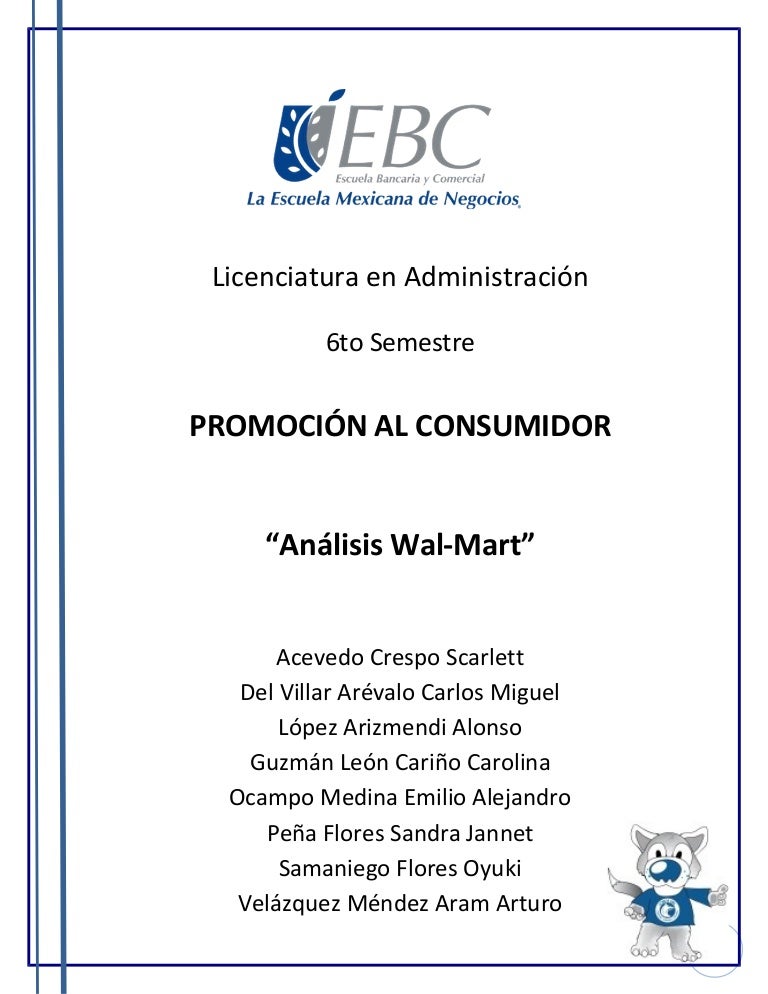 EBC
Escuela Bancaria y Comercial
La Escuela Mexicana de Negocios

Licenciatura en Administración

6to Semestre

PROMOCIÓN AL CONSUMIDOR

“Análisis Wal-Mart”

Acevedo Crespo Scarlett
Del Villar Arévalo Carlos Miguel
López Arizmendi Alonso
Guzmán León Cariño Carolina
Ocampo Medina Emilio Alejandro
Peña Flores Sandra Jannet
Samaniego Flores Oyuki
Velázquez Méndez Aram Arturo